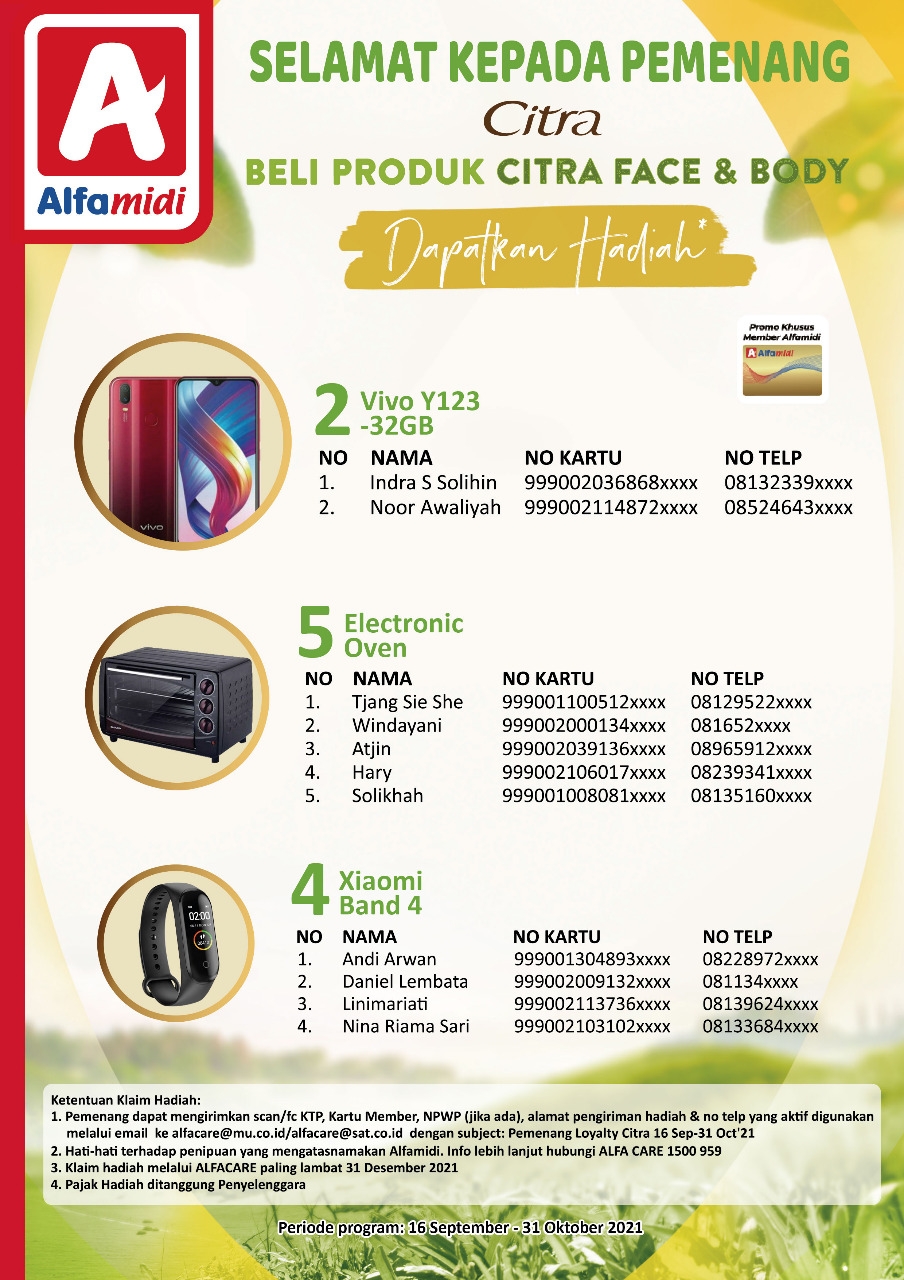 A
Alfamidi

SELAMAT KEPADA PEMENANG
Citra
BELI PRODUK CITRA FACE & BODY
Dapatkan Hadiah*

Promo Khusus Member Alfamidi
Alfamidi

vivo

2 Vivo Y123 -32GB

| NO | NAMA | NO KARTU | NO TELP |
|---|---|---|---|
| 1. | Indra S Solihin | 999002036868xxxx | 08132339xxxx |
| 2. | Noor Awaliyah | 999002114872xxxx | 08524643xxxx |

5 Electronic Oven

| NO | NAMA | NO KARTU | NO TELP |
|---|---|---|---|
| 1. | Tjang Sie She | 999001100512xxxx | 08129522xxxx |
| 2. | Windayani | 999002000134xxxx | 081652xxxx |
| 3. | Atjin | 999002039136xxxx | 08965912xxxx |
| 4. | Hary | 999002106017xxxx | 08239341xxxx |
| 5. | Solikhah | 999001008081xxxx | 08135160xxxx |

02:00

4 Xiaomi Band 4

| NO | NAMA | NO KARTU | NO TELP |
|---|---|---|---|
| 1. | Andi Arwan | 999001304893xxxx | 08228972xxxx |
| 2. | Daniel Lembata | 999002009132xxxx | 081134xxxx |
| 3. | Linimariati | 999002113736xxxx | 08139624xxxx |
| 4. | Nina Riama Sari | 999002103102xxxx | 08133684xxxx |

Ketentuan Klaim Hadiah:
1. Pemenang dapat mengirimkan scan/fc KTP, Kartu Member, NPWP (jika ada), alamat pengiriman hadiah & no telp yang aktif digunakan melalui email ke alfacare@mu.co.id/alfacare@sat.co.id dengan subject: Pemenang Loyalty Citra 16 Sep-31 Oct'21
2. Hati-hati terhadap penipuan yang mengatasnamakan Alfamidi. Info lebih lanjut hubungi ALFA CARE 1500 959
3. Klaim hadiah melalui ALFACARE paling lambat 31 Desember 2021
4. Pajak Hadiah ditanggung Penyelenggara

Periode program: 16 September - 31 Oktober 2021